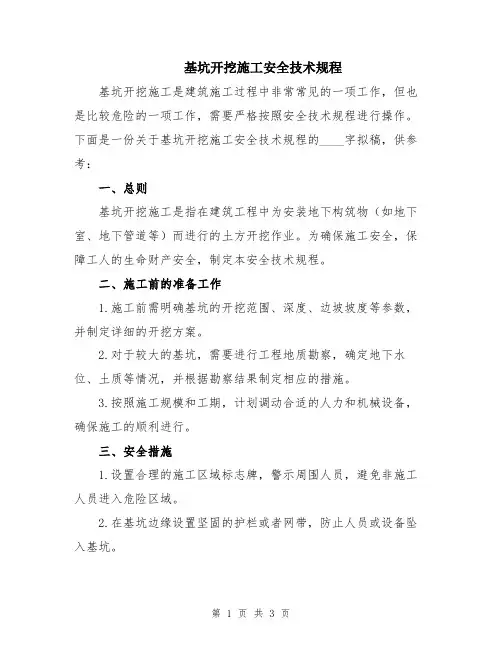 基坑开挖施工安全技术规程

基坑开挖施工是建筑施工过程中非常常见的一项工作，但也是比较危险的一项工作，需要严格按照安全技术规程进行操作。下面是一份关于基坑开挖施工安全技术规程的____字拟稿，供参考：

一、总则

基坑开挖施工是指在建筑工程中为安装地下构筑物（如地下室、地下管道等）而进行的土方开挖作业。为确保施工安全，保障工人的生命财产安全，制定本安全技术规程。

二、施工前的准备工作

1.施工前需明确基坑的开挖范围、深度、边坡坡度等参数，并制定详细的开挖方案。

2.对于较大的基坑，需要进行工程地质勘察，确定地下水位、土质等情况，并根据勘察结果制定相应的措施。

3.按照施工规模和工期，计划调动合适的人力和机械设备，确保施工的顺利进行。

三、安全措施

1.设置合理的施工区域标志牌，警示周围人员，避免非施工人员进入危险区域。

2.在基坑边缘设置坚固的护栏或者网带，防止人员或设备坠入基坑。

第 1 页 共 3 页